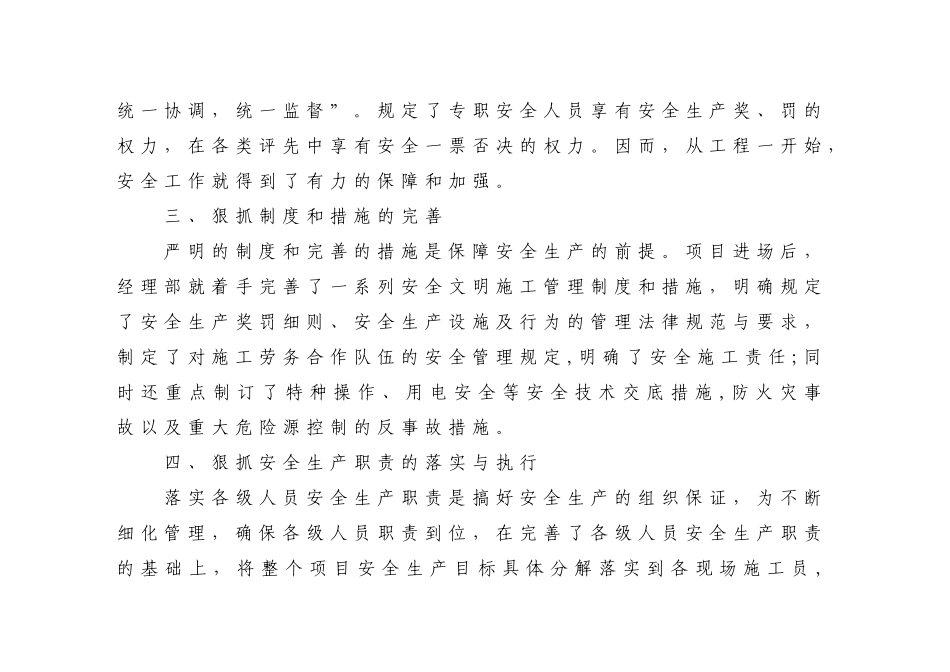 统一协调，统一监督”。规定了专职安全人员享有安全生产奖、罚的权力，在各类评先中享有安全一票否决的权力。因而，从工程一开始，安全工作就得到了有力的保障和加强。

三、狠抓制度和措施的完善

严明的制度和完善的措施是保障安全生产的前提。项目进场后，经理部就着手完善了一系列安全文明施工管理制度和措施，明确规定了安全生产奖罚细则、安全生产设施及行为的管理法律规范与要求，制定了对施工劳务合作队伍的安全管理规定,明确了安全施工责任;同时还重点制订了特种操作、用电安全等安全技术交底措施,防火灾事故以及重大危险源控制的反事故措施。

四、狠抓安全生产职责的落实与执行

落实各级人员安全生产职责是搞好安全生产的组织保证，为不断细化管理，确保各级人员职责到位，在完善了各级人员安全生产职责的基础上，将整个项目安全生产目标具体分解落实到各现场施工员，